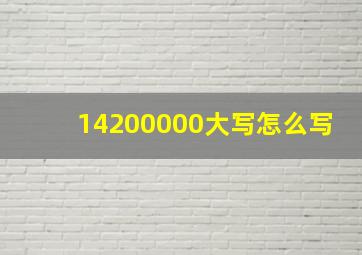 14200000大写怎么写